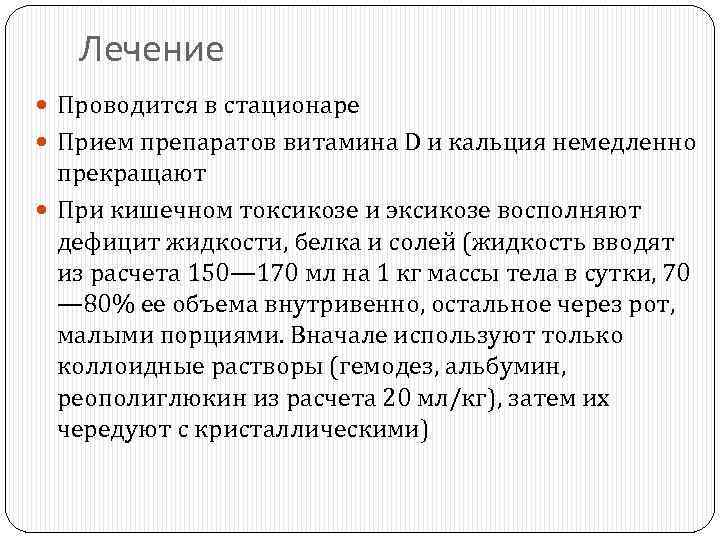 Лечение

Проводится в стационаре

Прием препаратов витамина D и кальция немедленно прекращают

При кишечном токсикозе и эксикозе восполняют дефицит жидкости, белка и солей (жидкость вводят из расчета 150—170 мл на 1 кг массы тела в сутки, 70—80% ее объема внутривенно, остальное через рот, малыми порциями. Вначале используют только коллоидные растворы (гемодез, альбумин, реополиглюкин из расчета 20 мл/кг), затем их чередуют с кристаллическими)